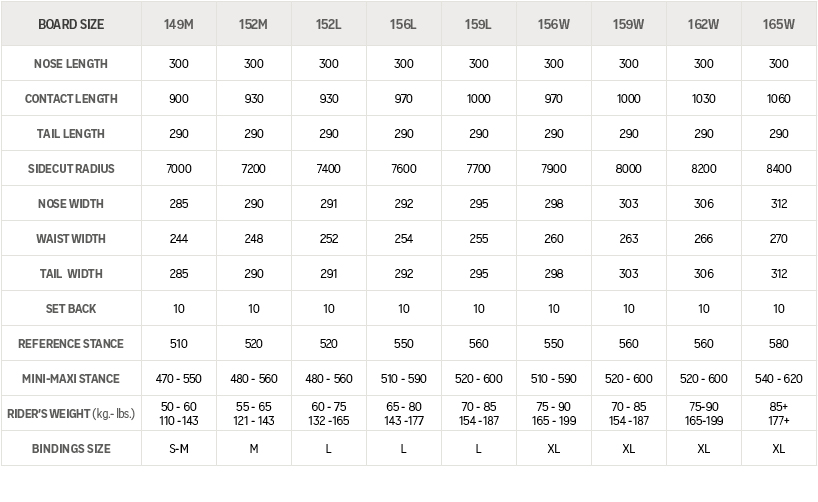 | BOARD SIZE | 149M | 152M | 152L | 156L | 159L | 156W | 159W | 162W | 165W |
|---|---|---|---|---|---|---|---|---|---|
| NOSE LENGTH | 300 | 300 | 300 | 300 | 300 | 300 | 300 | 300 | 300 |
| CONTACT LENGTH | 900 | 930 | 930 | 970 | 1000 | 970 | 1000 | 1030 | 1060 |
| TAIL LENGTH | 290 | 290 | 290 | 290 | 290 | 290 | 290 | 290 | 290 |
| SIDECUT RADIUS | 7000 | 7200 | 7400 | 7600 | 7700 | 7900 | 8000 | 8200 | 8400 |
| NOSE WIDTH | 285 | 290 | 291 | 292 | 295 | 298 | 303 | 306 | 312 |
| WAIST WIDTH | 244 | 248 | 252 | 254 | 255 | 260 | 263 | 266 | 270 |
| TAIL WIDTH | 285 | 290 | 291 | 292 | 295 | 298 | 303 | 306 | 312 |
| SET BACK | 10 | 10 | 10 | 10 | 10 | 10 | 10 | 10 | 10 |
| REFERENCE STANCE | 510 | 520 | 520 | 550 | 560 | 550 | 560 | 560 | 580 |
| MINI-MAXI STANCE | 470 - 550 | 480 - 560 | 480 - 560 | 510 - 590 | 520 - 600 | 510 - 590 | 520 - 600 | 520 - 600 | 540 - 620 |
| RIDER'S WEIGHT (kg.- lbs.) | 50 - 60 110 - 143 | 55 - 65 121 - 143 | 60 - 75 132 - 165 | 65 - 80 143 - 177 | 70 - 85 154 - 187 | 75 - 90 165 - 199 | 70 - 85 154 - 187 | 75-90 165-199 | 85+ 177+ |
| BINDINGS SIZE | S-M | M | L | L | L | XL | XL | XL | XL |